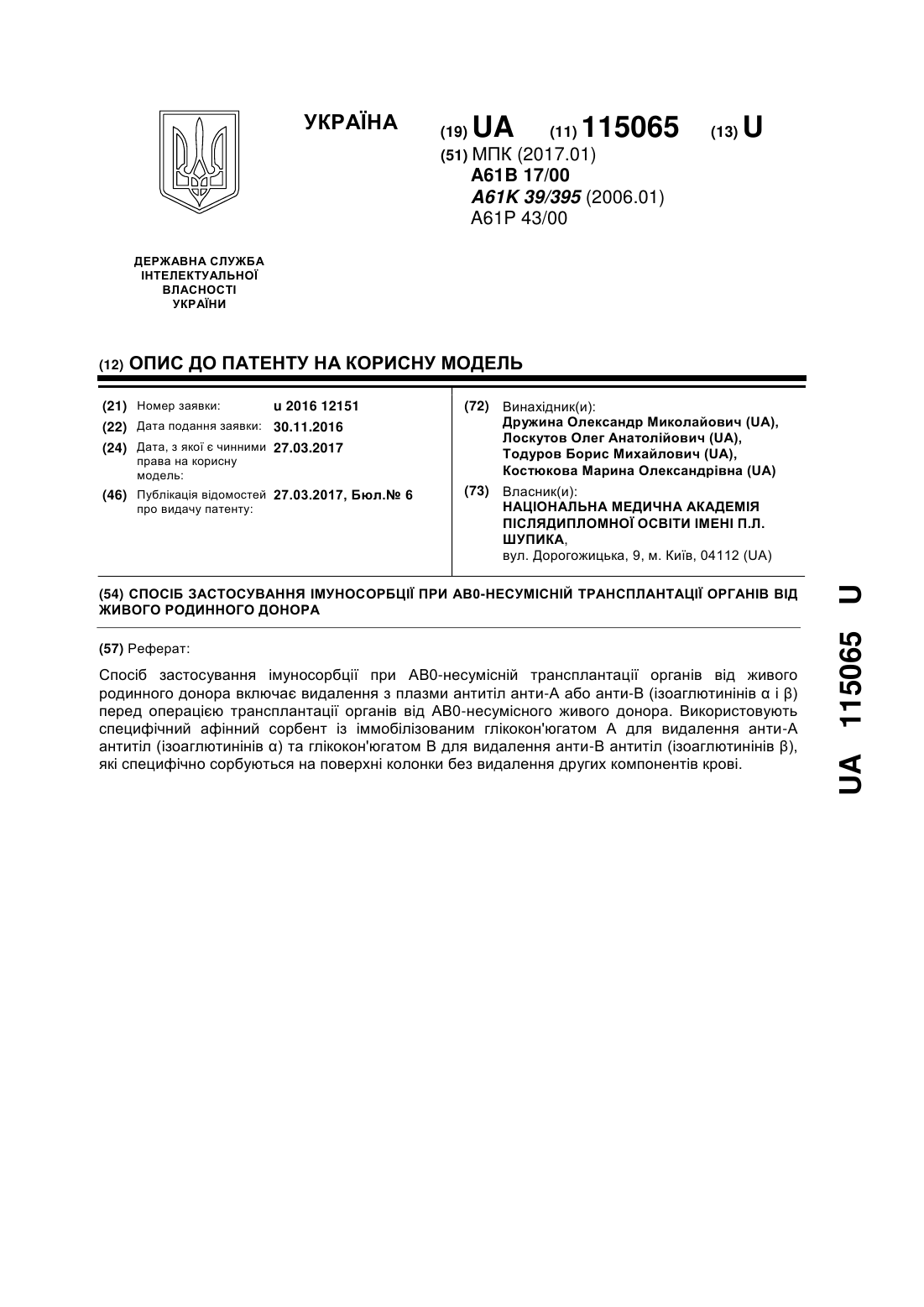 УКРАЇНА

(19) UA (11) 115065 (13) U

(51) МПК (2017.01)
A61B 17/00
A61K 39/395 (2006.01)
A61P 43/00

ДЕРЖАВНА СЛУЖБА ІНТЕЛЕКТУАЛЬНОЇ ВЛАСНОСТІ УКРАЇНИ

(12) ОПИС ДО ПАТЕНТУ НА КОРИСНУ МОДЕЛЬ

(21) Номер заявки: u 2016 12151
(22) Дата подання заявки: 30.11.2016
(24) Дата, з якої є чинними права на корисну модель: 27.03.2017
(46) Публікація відомостей про видачу патенту: 27.03.2017, Бюл.№ 6

(72) Винахідник(и):
Дружина Олександр Миколайович (UA),
Лоскутов Олег Анатолійович (UA),
Тодуров Борис Михайлович (UA),
Костюкова Марина Олександрівна (UA)

(73) Власник(и):
НАЦІОНАЛЬНА МЕДИЧНА АКАДЕМІЯ ПІСЛЯДИПЛОМНОЇ ОСВІТИ ІМЕНІ П.Л. ШУПИКА,
вул. Дорогожицька, 9, м. Київ, 04112 (UA)

(54) СПОСІБ ЗАСТОСУВАННЯ ІМУНОСОРБЦІЇ ПРИ АВ0-НЕСУМІСНІЙ ТРАНСПЛАНТАЦІЇ ОРГАНІВ ВІД ЖИВОГО РОДИННОГО ДОНОРА

(57) Реферат:

Спосіб застосування імуносорбції при АВ0-несумісній трансплантації органів від живого родинного донора включає видалення з плазми антитіл анти-А або анти-В (ізоаглютинінів α і β) перед операцією трансплантації органів від АВ0-несумісного живого донора. Використовують специфічний афінний сорбент із іммобілізованим глікокон'югатом А для видалення анти-А антитіл (ізоаглютинінів α) та глікокон'югатом В для видалення анти-В антитіл (ізоаглютинінів β), які специфічно сорбуються на поверхні колонки без видалення других компонентів крові.

UA 115065 U